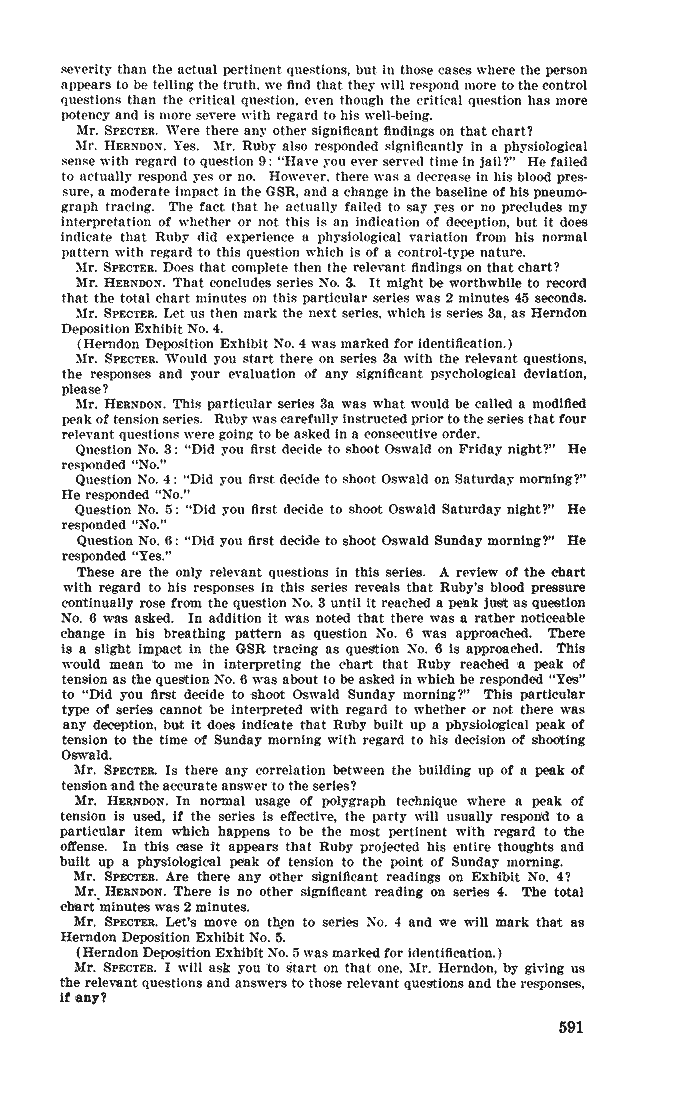 severity than the actual pertinent questions, but in those cases where the person appears to be telling the truth, we find that they will respond more to the control questions than the critical question, even though the critical question has more potency and is more severe with regard to his well-being.

Mr. SPECTER. Were there any other significant findings on that chart?

Mr. HERNDON. Yes. Mr. Ruby also responded significantly in a physiological sense with regard to question 9: "Have you ever served time in jail?" He failed to actually respond yes or no. However, there was a decrease in his blood pressure, a moderate impact in the GSR, and a change in the baseline of his pneumograph tracing. The fact that he actually failed to say yes or no precludes my interpretation of whether or not this is an indication of deception, but it does indicate that Ruby did experience a physiological variation from his normal pattern with regard to this question which is of a control-type nature.

Mr. SPECTER. Does that complete then the relevant findings on that chart?

Mr. HERNDON. That concludes series No. 3. It might be worthwhile to record that the total chart minutes on this particular series was 2 minutes 45 seconds.

Mr. SPECTER. Let us then mark the next series, which is series 3a, as Herndon Deposition Exhibit No. 4.

(Herndon Deposition Exhibit No. 4 was marked for identification.)

Mr. SPECTER. Would you start there on series 3a with the relevant questions, the responses and your evaluation of any significant psychological deviation, please?

Mr. HERNDON. This particular series 3a was what would be called a modified peak of tension series. Ruby was carefully instructed prior to the series that four relevant questions were going to be asked in a consecutive order.

Question No. 3: "Did you first decide to shoot Oswald on Friday night?" He responded "No."

Question No. 4: "Did you first decide to shoot Oswald on Saturday morning?" He responded "No."

Question No. 5: "Did you first decide to shoot Oswald Saturday night?" He responded "No."

Question No. 6: "Did you first decide to shoot Oswald Sunday morning?" He responded "Yes."

These are the only relevant questions in this series. A review of the chart with regard to his responses in this series reveals that Ruby's blood pressure continually rose from the question No. 3 until it reached a peak just as question No. 6 was asked. In addition it was noted that there was a rather noticeable change in his breathing pattern as question No. 6 was approached. There is a slight impact in the GSR tracing as question No. 6 is approached. This would mean to me in interpreting the chart that Ruby reached a peak of tension as the question No. 6 was about to be asked in which he responded "Yes" to "Did you first decide to shoot Oswald Sunday morning?" This particular type of series cannot be interpreted with regard to whether or not there was any deception, but it does indicate that Ruby built up a physiological peak of tension to the time of Sunday morning with regard to his decision of shooting Oswald.

Mr. SPECTER. Is there any correlation between the building up of a peak of tension and the accurate answer to the series?

Mr. HERNDON. In normal usage of polygraph technique where a peak of tension is used, if the series is effective, the party will usually respond to a particular item which happens to be the most pertinent with regard to the offense. In this case it appears that Ruby projected his entire thoughts and built up a physiological peak of tension to the point of Sunday morning.

Mr. SPECTER. Are there any other significant readings on Exhibit No. 4?

Mr. HERNDON. There is no other significant reading on series 4. The total chart minutes was 2 minutes.

Mr. SPECTER. Let's move on then to series No. 4 and we will mark that as Herndon Deposition Exhibit No. 5.

(Herndon Deposition Exhibit No. 5 was marked for identification.)

Mr. SPECTER. I will ask you to start on that one, Mr. Herndon, by giving us the relevant questions and answers to those relevant questions and the responses, if any?

591